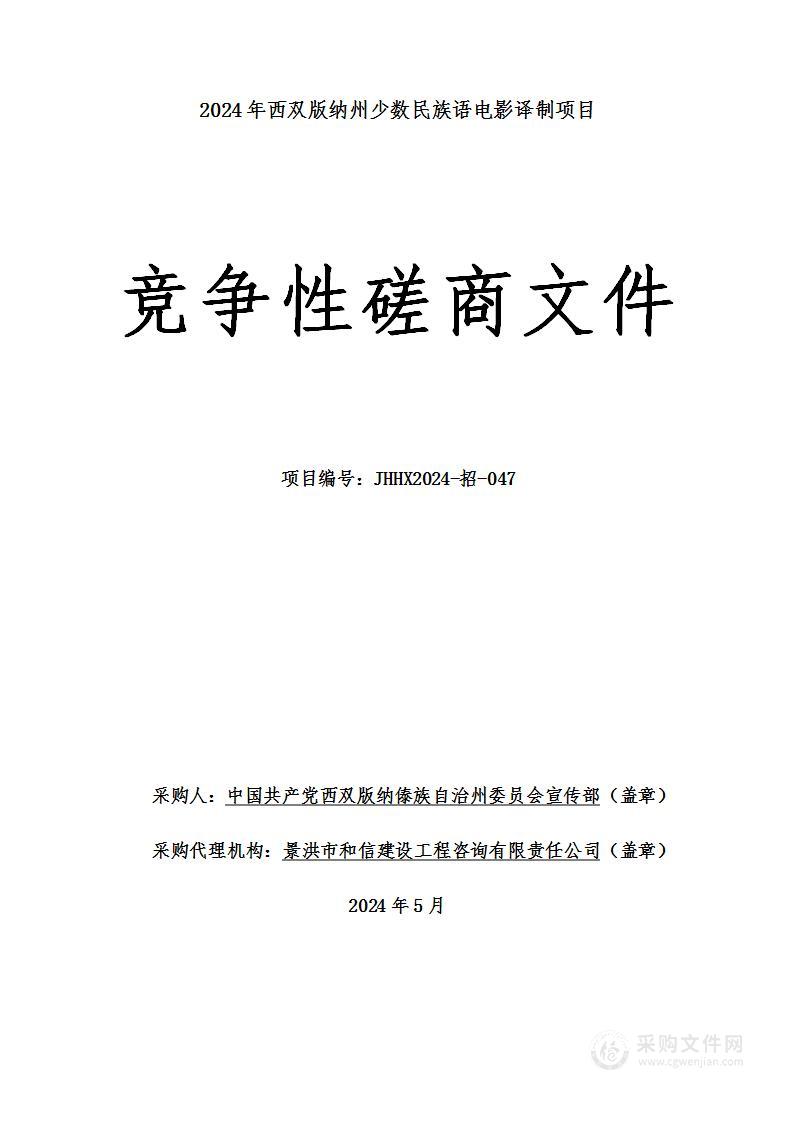 2024年西双版纳州少数民族语电影译制项目

竞争性磋商文件

项目编号：JHHX2024-招-047

采购人：中国共产党西双版纳傣族自治州委员会宣传部（盖章）

采购代理机构：景洪市和信建设工程咨询有限责任公司（盖章）

2024年5月

采购文件网
www.cgwenjian.com